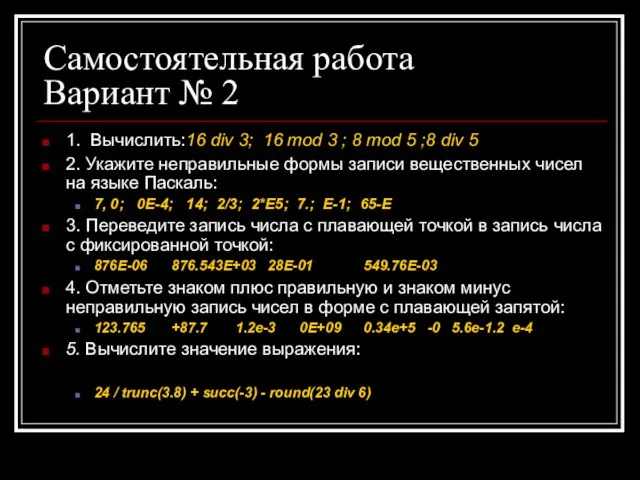 Самостоятельная работа
Вариант № 2

1. Вычислить:16 div 3; 16 mod 3 ; 8 mod 5 ;8 div 5

2. Укажите неправильные формы записи вещественных чисел на языке Паскаль:

7, 0; 0E-4; 14; 2/3; 2*E5; 7.; E-1; 65-E

3. Переведите запись числа с плавающей точкой в запись числа с фиксированной точкой:

876E-06 876.543E+03 28E-01 549.76E-03

4. Отметьте знаком плюс правильную и знаком минус неправильную запись чисел в форме с плавающей запятой:

123.765 +87.7 1.2e-3 0E+09 0.34e+5 -0 5.6e-1.2 e-4

5. Вычислите значение выражения:

24 / trunc(3.8) + succ(-3) - round(23 div 6)